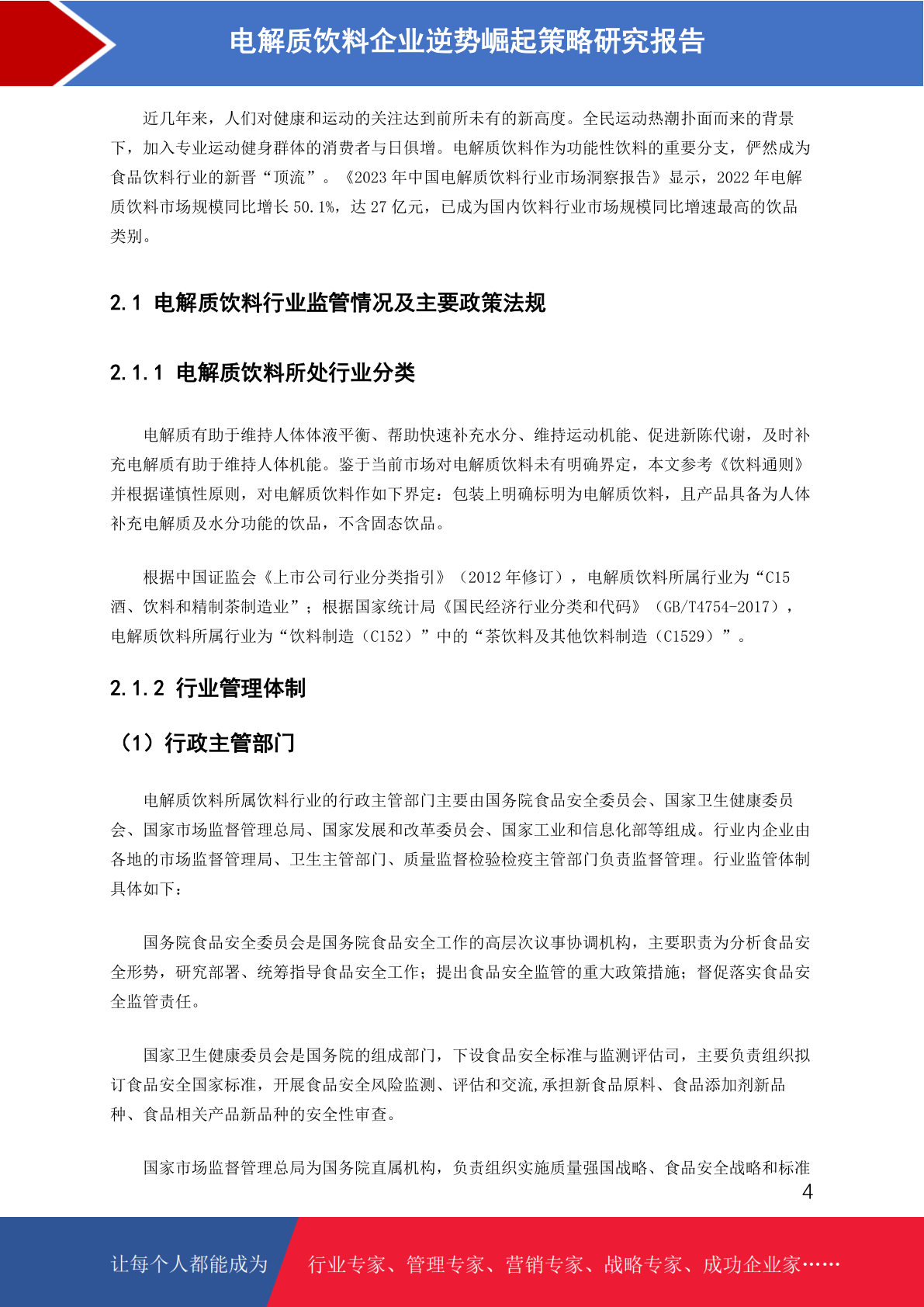 电解质饮料企业逆势崛起策略研究报告

近几年来，人们对健康和运动的关注达到前所未有的新高度。全民运动热潮扑面而来的背景下，加入专业运动健身群体的消费者与日俱增。电解质饮料作为功能性饮料的重要分支，俨然成为食品饮料行业的新晋“顶流”。《2023 年中国电解质饮料行业市场洞察报告》显示，2022 年电解质饮料市场规模同比增长 50.1%，达 27 亿元，已成为国内饮料行业市场规模同比增速最高的饮品类别。

2.1 电解质饮料行业监管情况及主要政策法规

2.1.1 电解质饮料所处行业分类

电解质有助于维持人体体液平衡、帮助快速补充水分、维持运动机能、促进新陈代谢，及时补充电解质有助于维持人体机能。鉴于当前市场对电解质饮料未有明确界定，本文参考《饮料通则》并根据谨慎性原则，对电解质饮料作如下界定：包装上明确标明为电解质饮料，且产品具备为人体补充电解质及水分功能的饮品，不含固态饮品。

根据中国证监会《上市公司行业分类指引》（2012 年修订），电解质饮料所属行业为“C15 酒、饮料和精制茶制造业”；根据国家统计局《国民经济行业分类和代码》（GB/T4754-2017），电解质饮料所属行业为“饮料制造（C152）”中的“茶饮料及其他饮料制造（C1529）”。

2.1.2 行业管理体制

（1）行政主管部门

电解质饮料所属饮料行业的行政主管部门主要由国务院食品安全委员会、国家卫生健康委员会、国家市场监督管理总局、国家发展和改革委员会、国家工业和信息化部等组成。行业内企业由各地的市场监督管理局、卫生主管部门、质量监督检验检疫主管部门负责监督管理。行业监管体制具体如下：

国务院食品安全委员会是国务院食品安全工作的高层次议事协调机构，主要职责为分析食品安全形势，研究部署、统筹指导食品安全工作；提出食品安全监管的重大政策措施；督促落实食品安全监管责任。

国家卫生健康委员会是国务院的组成部门，下设食品安全标准与监测评估司，主要负责组织拟订食品安全国家标准，开展食品安全风险监测、评估和交流,承担新食品原料、食品添加剂新品种、食品相关产品新品种的安全性审查。

国家市场监督管理总局为国务院直属机构，负责组织实施质量强国战略、食品安全战略和标准

4

让每个人都能成为 行业专家、管理专家、营销专家、战略专家、成功企业家……